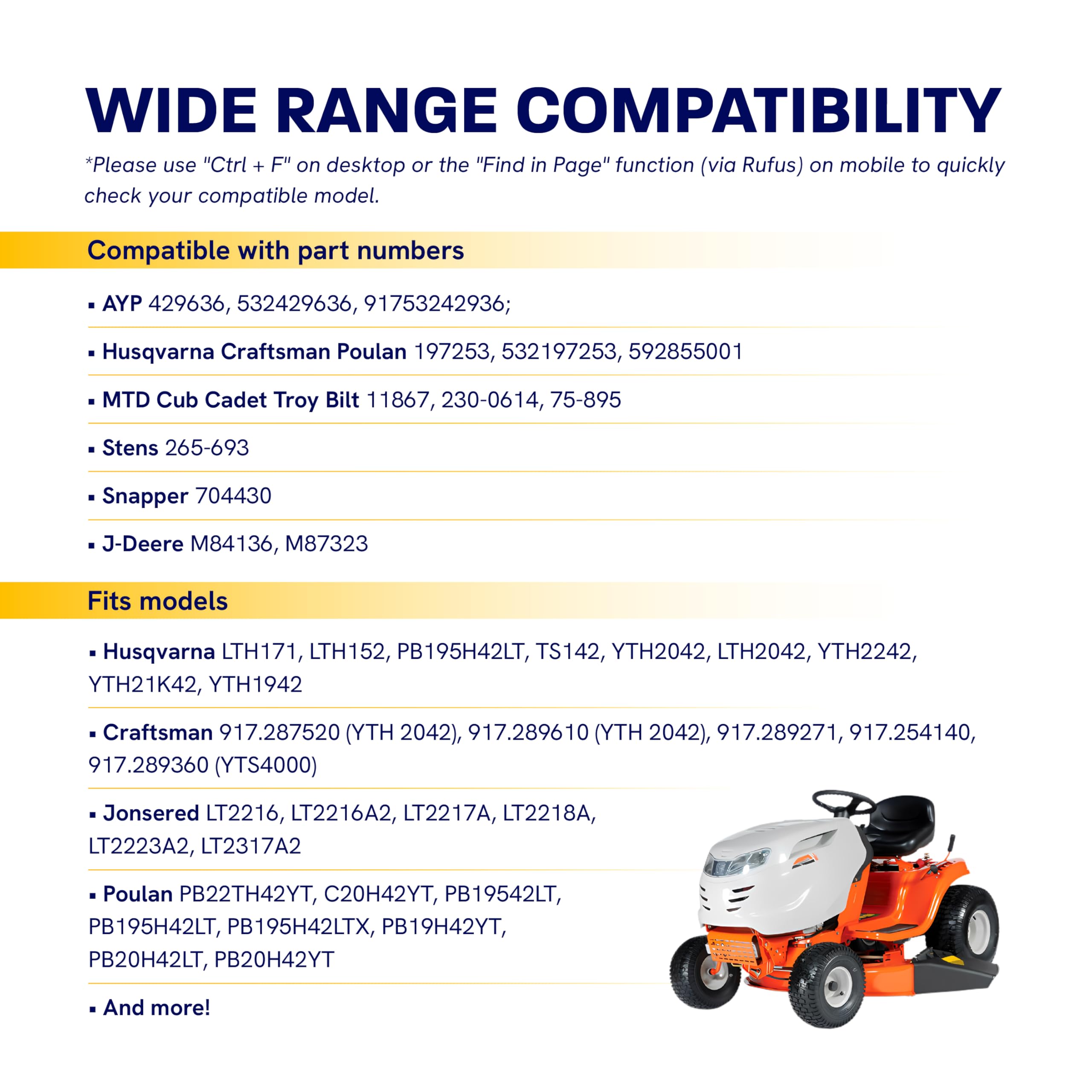 WIDE RANGE COMPATIBILITY

*Please use "Ctrl + F" on desktop or the "Find in Page" function (via Rufus) on mobile to quickly check your compatible model.

Compatible with part numbers

▪ AYP 429636, 532429636, 91753242936;

▪ Husqvarna Craftsman Poulan 197253, 532197253, 592855001

▪ MTD Cub Cadet Troy Bilt 11867, 230-0614, 75-895

▪ Stens 265-693

▪ Snapper 704430

▪ J-Deere M84136, M87323

Fits models

▪ Husqvarna LTH171, LTH152, PB195H42LT, TS142, YTH2042, LTH2042, YTH2242, YTH21K42, YTH1942

▪ Craftsman 917.287520 (YTH 2042), 917.289610 (YTH 2042), 917.289271, 917.254140, 917.289360 (YTS4000)

▪ Jonsered LT2216, LT2216A2, LT2217A, LT2218A, LT2223A2, LT2317A2

▪ Poulan PB22TH42YT, C20H42YT, PB19542LT, PB195H42LT, PB195H42LTX, PB19H42YT, PB20H42LT, PB20H42YT

▪ And more!